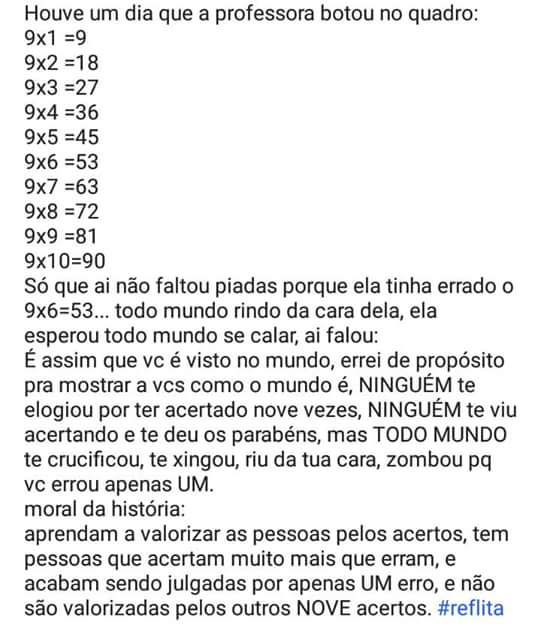 Houve um dia que a professora botou no quadro:
9x1 =9
9x2 =18
9x3 =27
9x4 =36
9x5 =45
9x6 =53
9x7 =63
9x8 =72
9x9 =81
9x10=90
Só que ai não faltou piadas porque ela tinha errado o 9x6=53... todo mundo rindo da cara dela, ela esperou todo mundo se calar, ai falou:
É assim que vc é visto no mundo, errei de propósito pra mostrar a vcs como o mundo é, NINGUÉM te elogiou por ter acertado nove vezes, NINGUÉM te viu acertando e te deu os parabéns, mas TODO MUNDO te crucificou, te xingou, riu da tua cara, zombou pq vc errou apenas UM.
moral da história:
aprendam a valorizar as pessoas pelos acertos, tem pessoas que acertam muito mais que erram, e acabam sendo julgadas por apenas UM erro, e não são valorizadas pelos outros NOVE acertos. #reflita